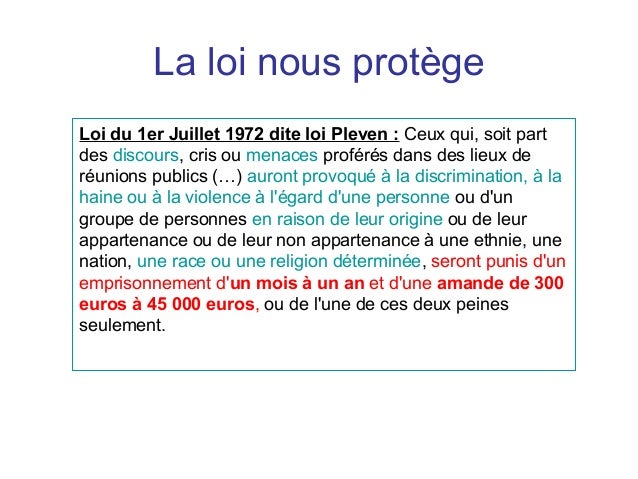 La loi nous protège

Loi du 1er Juillet 1972 dite loi Pleven : Ceux qui, soit part des discours, cris ou menaces proférés dans des lieux de réunions publics (…) auront provoqué à la discrimination, à la haine ou à la violence à l'égard d'une personne ou d'un groupe de personnes en raison de leur origine ou de leur appartenance ou de leur non appartenance à une ethnie, une nation, une race ou une religion déterminée, seront punis d'un emprisonnement d'un mois à un an et d'une amande de 300 euros à 45 000 euros, ou de l'une de ces deux peines seulement.